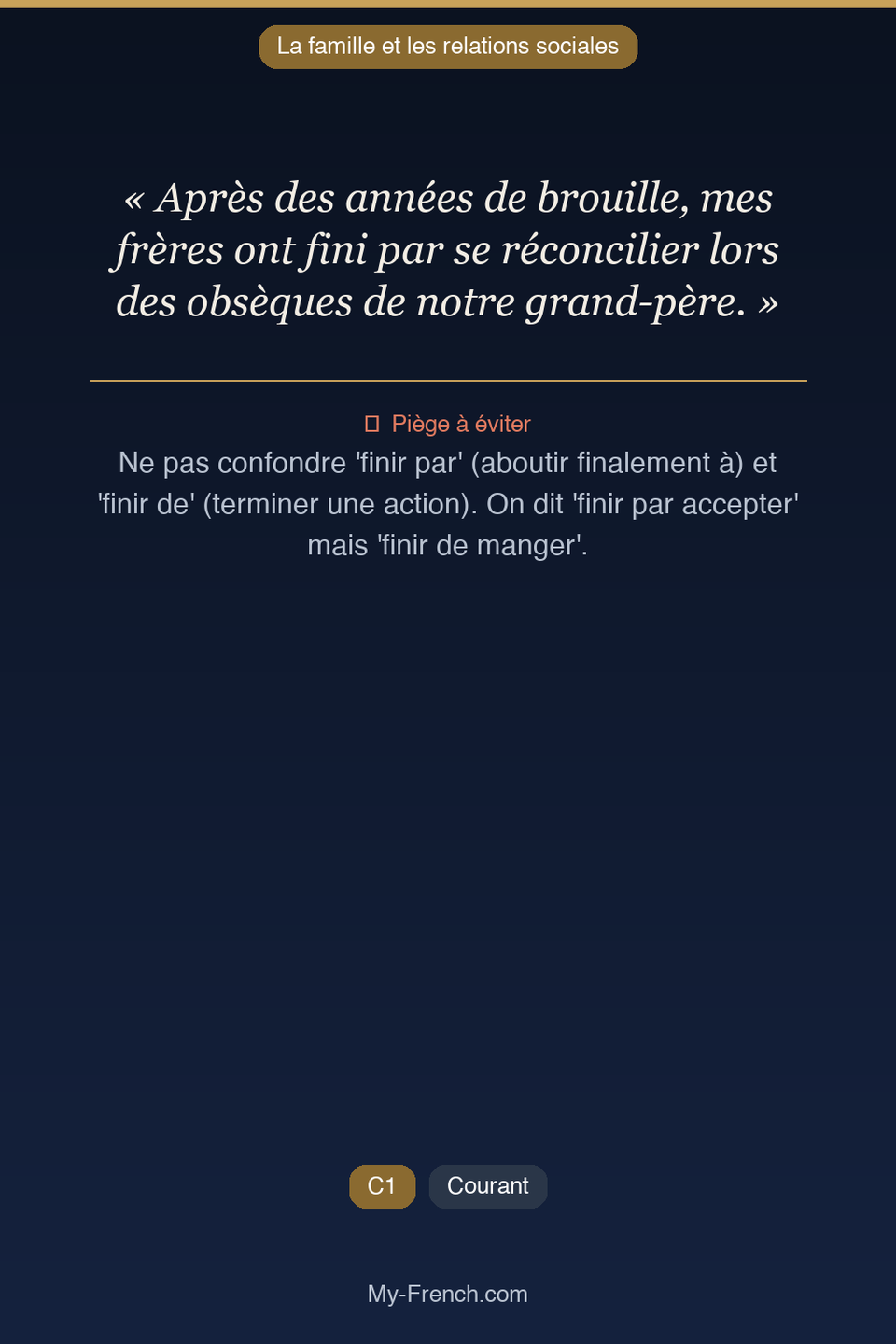 La famille et les relations sociales

« Après des années de brouille, mes frères ont fini par se réconcilier lors des obsèques de notre grand-père. »

Piège à éviter

Ne pas confondre 'finir par' (aboutir finalement à) et 'finir de' (terminer une action). On dit 'finir par accepter' mais 'finir de manger'.

C1

Courant

My-French.com